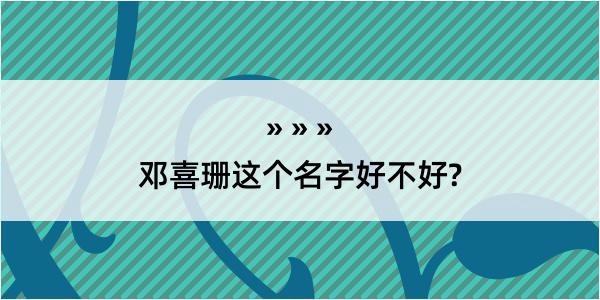 » » »

邓喜珊这个名字好不好?